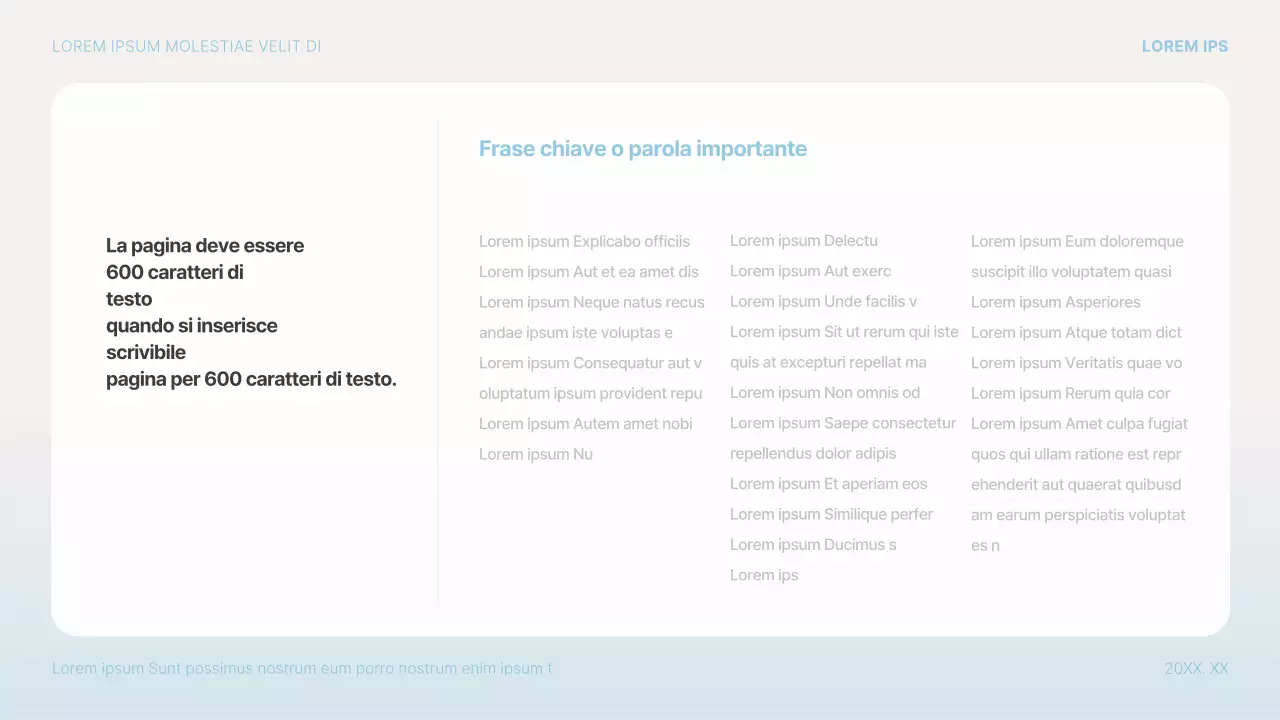 LOREM IPSUM MOLESTIAE VELIT DI

LOREM IPS

La pagina deve essere
600 caratteri di
testo
quando si inserisce
scrivibile
pagina per 600 caratteri di testo.

Frase chiave o parola importante

Lorem ipsum Explicabo officiis
Lorem ipsum Aut et ea amet dis
Lorem ipsum Neque natus recus
andae ipsum iste voluptas e
Lorem ipsum Consequatur aut v
oluptatum ipsum provident repu
Lorem ipsum Autem amet nobi
Lorem ipsum Nu

Lorem ipsum Delectu
Lorem ipsum Aut exerc
Lorem ipsum Unde facilis v
Lorem ipsum Sit ut rerum qui iste
quis at excepturi repellat ma
Lorem ipsum Non omnis od
Lorem ipsum Saepe consectetur
repellendus dolor adipis
Lorem ipsum Et aperiam eos
Lorem ipsum Similique perfer
Lorem ipsum Ducimus s
Lorem ips

Lorem ipsum Eum doloremque
suscipit illo voluptatem quasi
Lorem ipsum Asperiores
Lorem ipsum Atque totam dict
Lorem ipsum Veritatis quae vo
Lorem ipsum Rerum quia cor
Lorem ipsum Amet culpa fugiat
quos qui ullam ratione est repr
ehenderit aut quaerat quibusd
am earum perspiciatis voluptat
es n

Lorem ipsum Sunt possimus nostrum eum porro nostrum enim ipsum t

20XX. XX